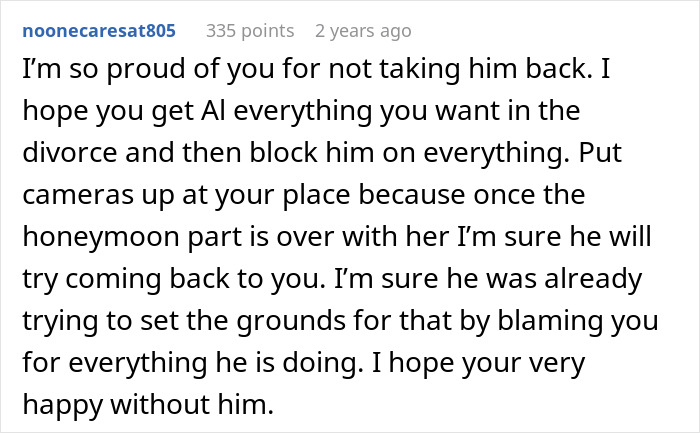 noonecaresat805 335 points 2 years ago

I'm so proud of you for not taking him back. I hope you get Al everything you want in the divorce and then block him on everything. Put cameras up at your place because once the honeymoon part is over with her I'm sure he will try coming back to you. I'm sure he was already trying to set the grounds for that by blaming you for everything he is doing. I hope your very happy without him.